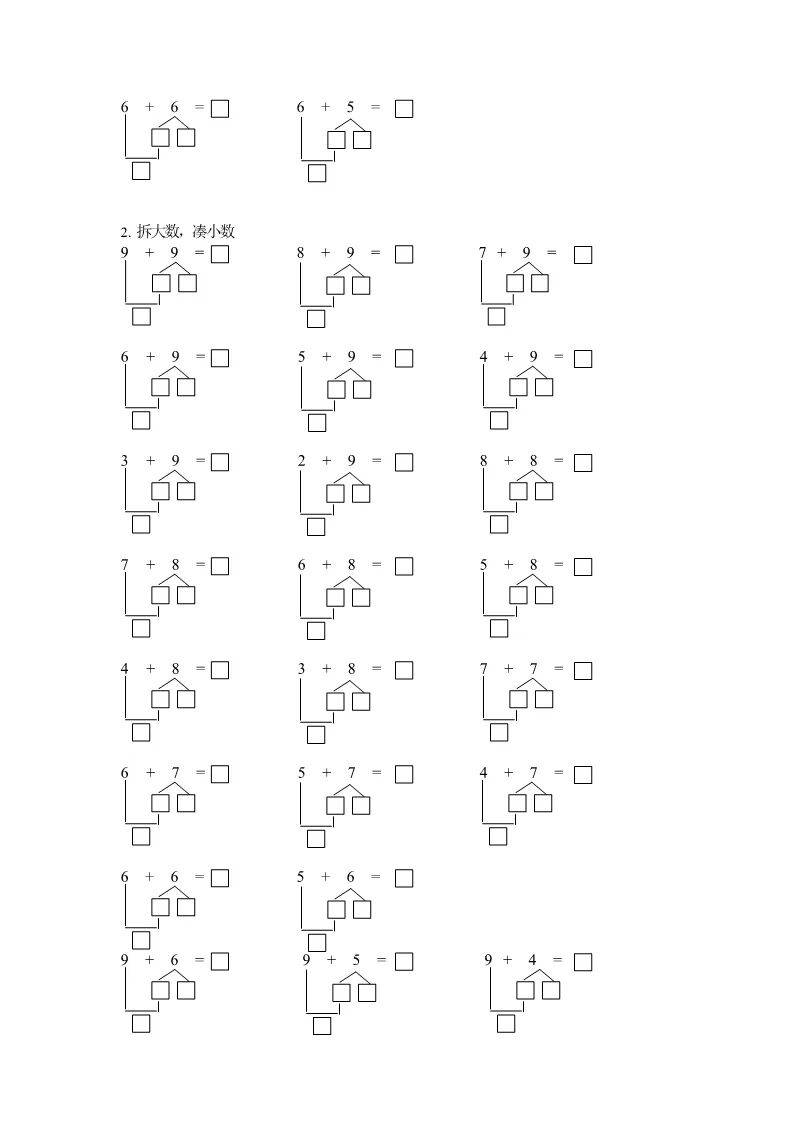 6 + 6 = □　　6 + 5 = □

2. 拆大数，凑小数

9 + 9 = □　　8 + 9 = □　　7 + 9 = □

6 + 9 = □　　5 + 9 = □　　4 + 9 = □

3 + 9 = □　　2 + 9 = □　　8 + 8 = □

7 + 8 = □　　6 + 8 = □　　5 + 8 = □

4 + 8 = □　　3 + 8 = □　　7 + 7 = □

6 + 7 = □　　5 + 7 = □　　4 + 7 = □

6 + 6 = □　　5 + 6 = □

9 + 6 = □　　9 + 5 = □　　9 + 4 = □